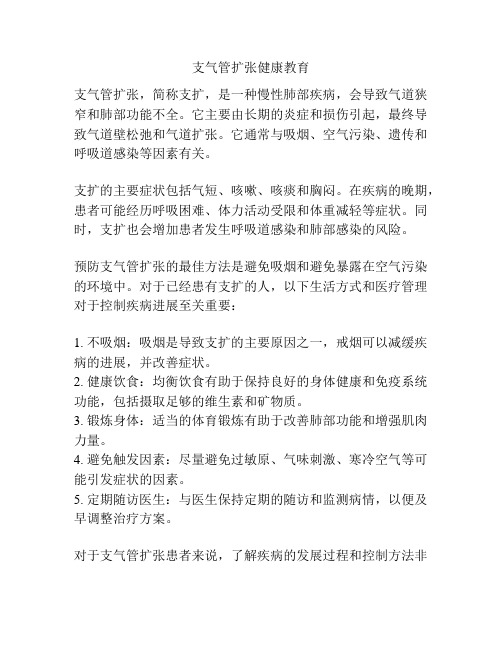 支气管扩张健康教育

支气管扩张，简称支扩，是一种慢性肺部疾病，会导致气道狭窄和肺部功能不全。它主要由长期的炎症和损伤引起，最终导致气道壁松弛和气道扩张。它通常与吸烟、空气污染、遗传和呼吸道感染等因素有关。

支扩的主要症状包括气短、咳嗽、咳痰和胸闷。在疾病的晚期，患者可能经历呼吸困难、体力活动受限和体重减轻等症状。同时，支扩也会增加患者发生呼吸道感染和肺部感染的风险。

预防支气管扩张的最佳方法是避免吸烟和避免暴露在空气污染的环境中。对于已经患有支扩的人，以下生活方式和医疗管理对于控制疾病进展至关重要：

1. 不吸烟：吸烟是导致支扩的主要原因之一，戒烟可以减缓疾病的进展，并改善症状。
2. 健康饮食：均衡饮食有助于保持良好的身体健康和免疫系统功能，包括摄取足够的维生素和矿物质。
3. 锻炼身体：适当的体育锻炼有助于改善肺部功能和增强肌肉力量。
4. 避免触发因素：尽量避免过敏原、气味刺激、寒冷空气等可能引发症状的因素。
5. 定期随访医生：与医生保持定期的随访和监测病情，以便及早调整治疗方案。

对于支气管扩张患者来说，了解疾病的发展过程和控制方法非